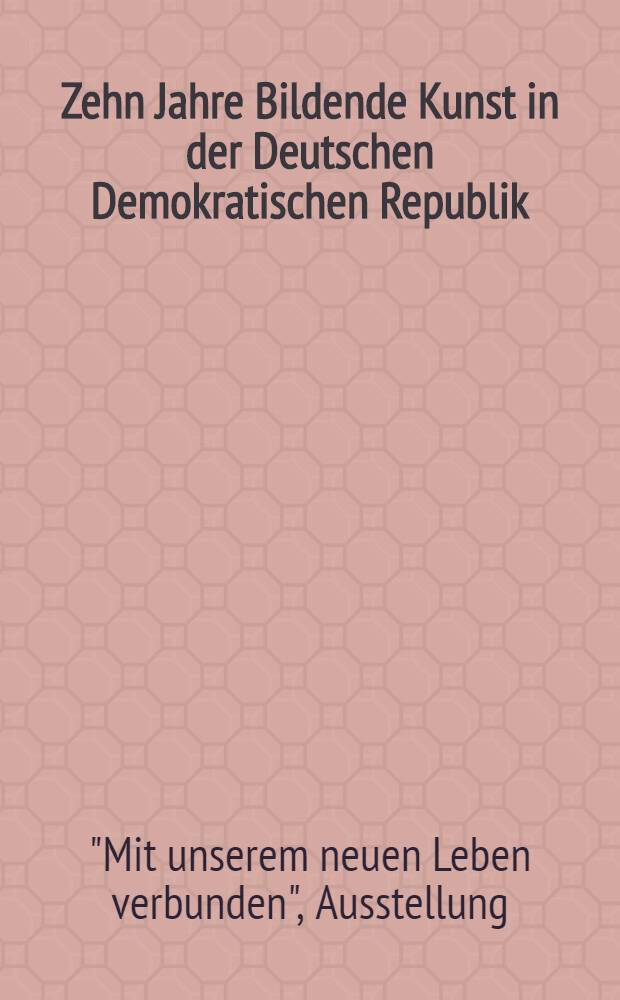 Zehn Jahre Bildende Kunst in der Deutschen Demokratischen Republik

"Mit unserem neuen Leben verbunden", Ausstellung